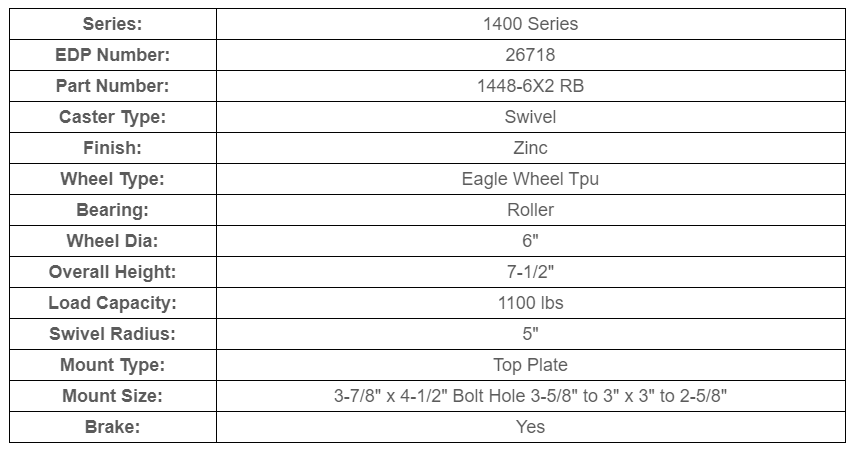 | Series: | 1400 Series |
|---|---|
| EDP Number: | 26718 |
| Part Number: | 1448-6X2 RB |
| Caster Type: | Swivel |
| Finish: | Zinc |
| Wheel Type: | Eagle Wheel Tpu |
| Bearing: | Roller |
| Wheel Dia: | 6" |
| Overall Height: | 7-1/2" |
| Load Capacity: | 1100 lbs |
| Swivel Radius: | 5" |
| Mount Type: | Top Plate |
| Mount Size: | 3-7/8" x 4-1/2" Bolt Hole 3-5/8" to 3" x 3" to 2-5/8" |
| Brake: | Yes |